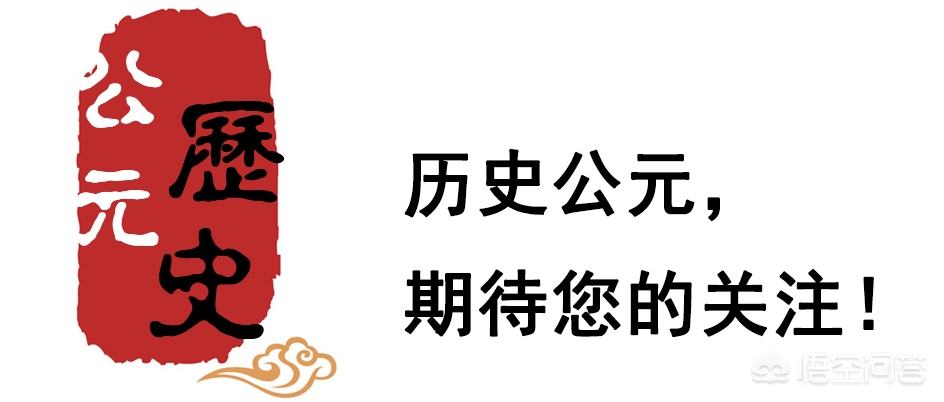 公元
歷史

历史公元，
期待您的关注！

悟空问答